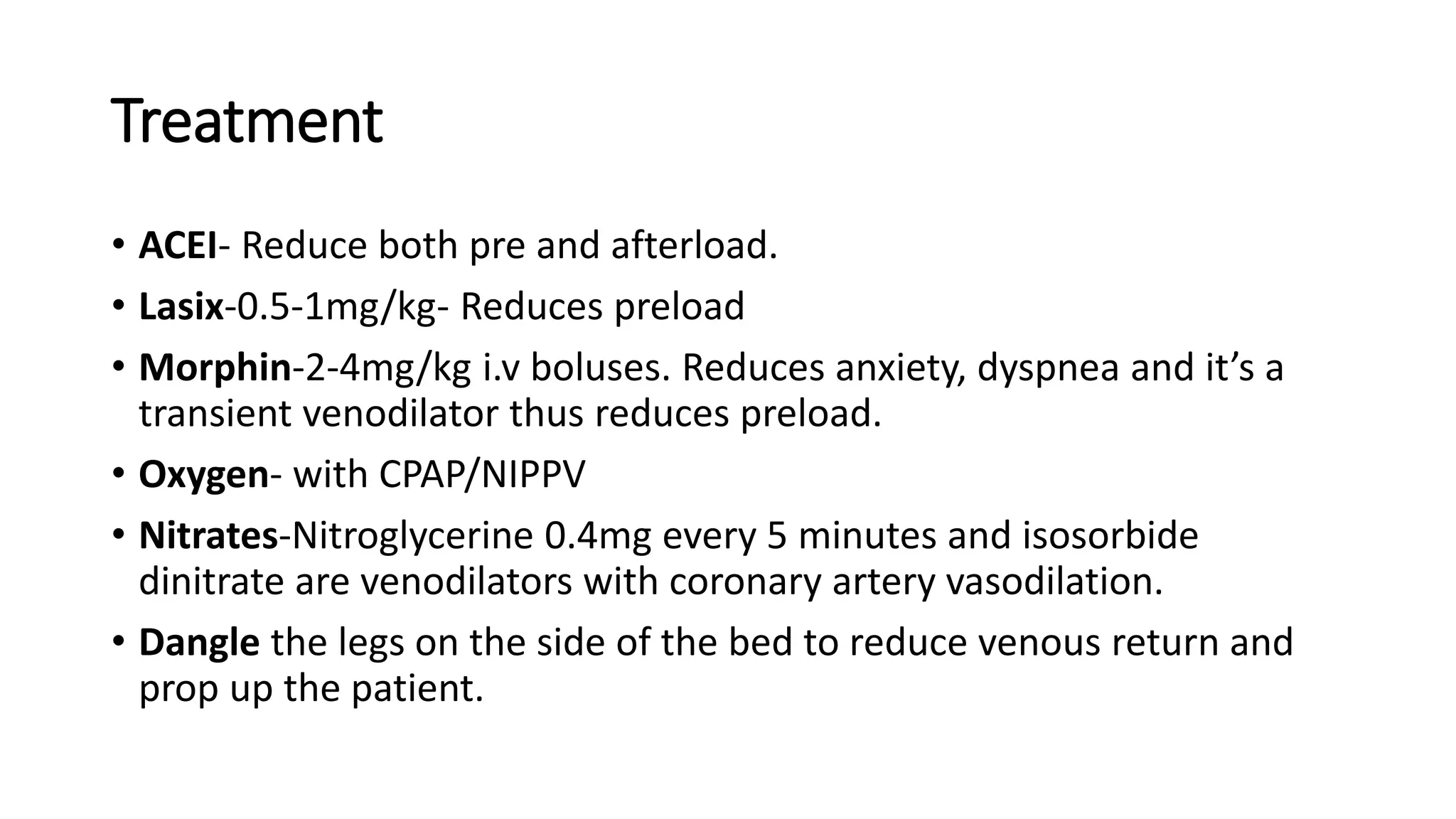 Treatment

• ACEI- Reduce both pre and afterload.
• Lasix-0.5-1mg/kg- Reduces preload
• Morphin-2-4mg/kg i.v boluses. Reduces anxiety, dyspnea and it’s a transient venodilator thus reduces preload.
• Oxygen- with CPAP/NIPPV
• Nitrates-Nitroglycerine 0.4mg every 5 minutes and isosorbide dinitrate are venodilators with coronary artery vasodilation.
• Dangle the legs on the side of the bed to reduce venous return and prop up the patient.